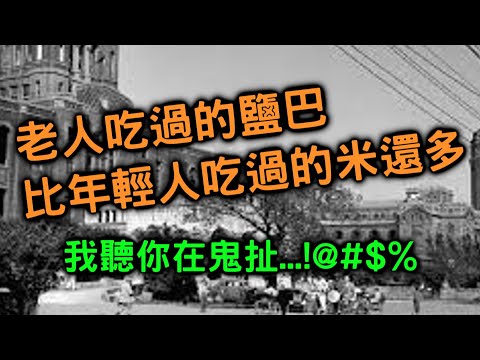 老人吃過的鹽巴
比年輕人吃過的米還多

我聽你在鬼扯...!@#$%